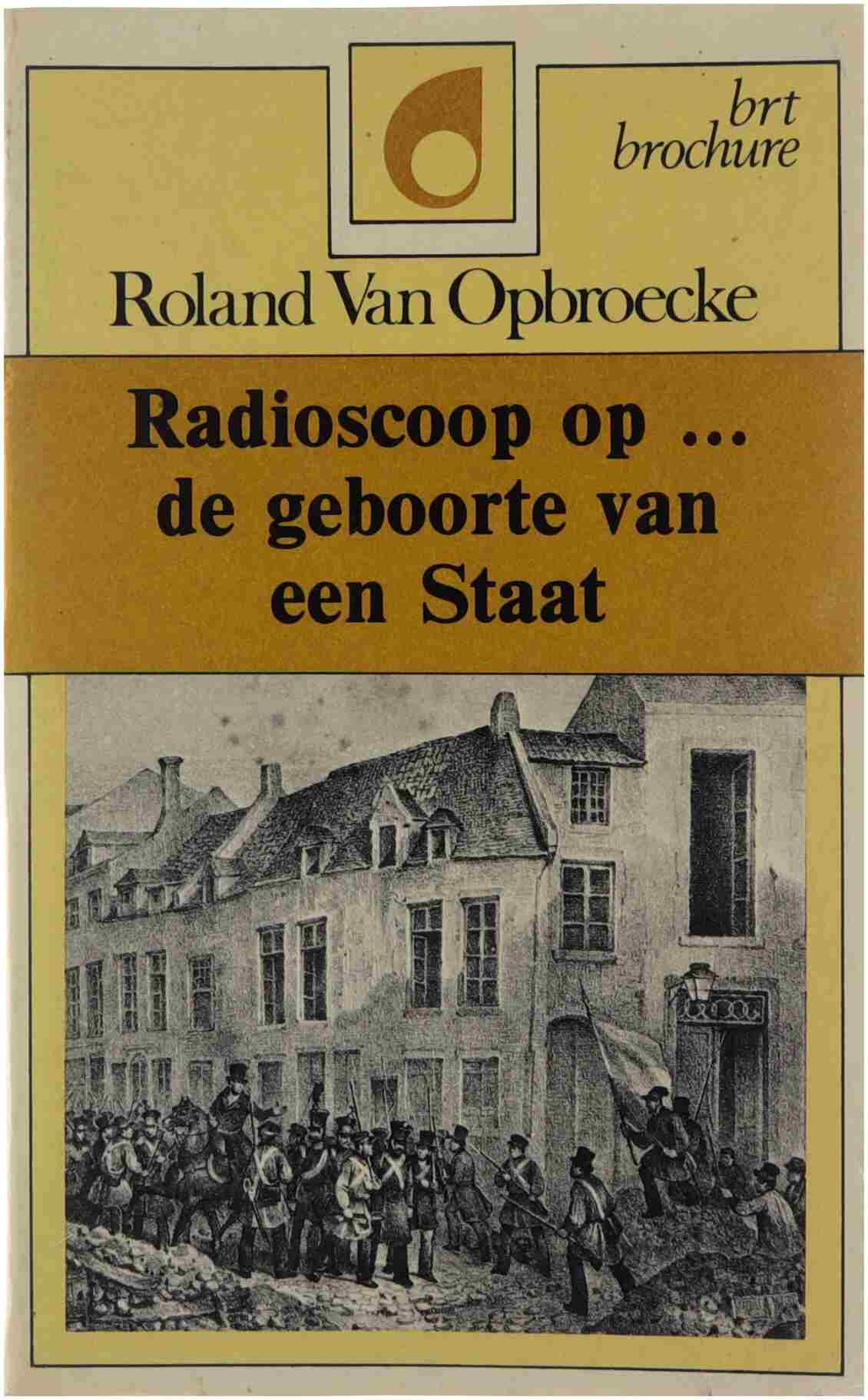 brt
brochure

Roland Van Opbroecke

Radioscoop op ...
de geboorte van
een Staat